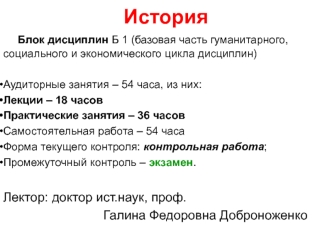 История

Блок дисциплин Б 1 (базовая часть гуманитарного, социального и экономического цикла дисциплин)

•Аудиторные занятия – 54 часа, из них:
•Лекции – 18 часов
•Практические занятия – 36 часов
•Самостоятельная работа – 54 часа
•Форма текущего контроля: контрольная работа;
•Промежуточный контроль – экзамен.

Лектор: доктор ист.наук, проф.
Галина Федоровна Доброноженко